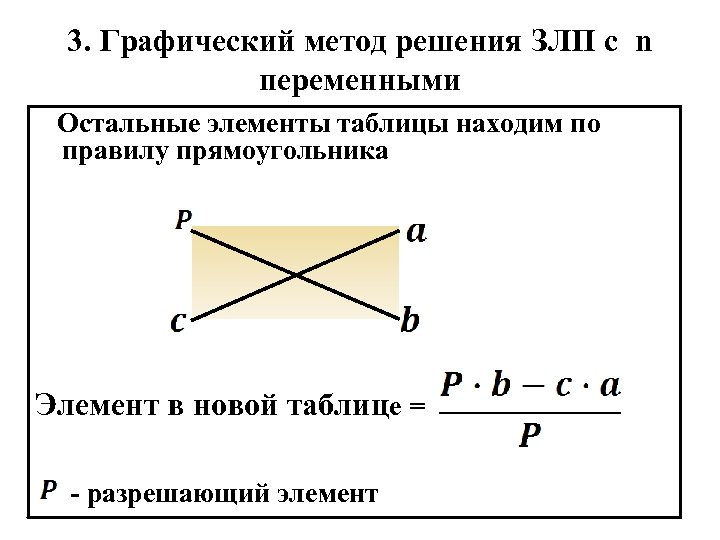 3. Графический метод решения ЗЛП с n переменными

Остальные элементы таблицы находим по правилу прямоугольника

$P$ $a$ $c$ $b$

Элемент в новой таблице = $\frac{P \cdot b - c \cdot a}{P}$

$P$ - разрешающий элемент